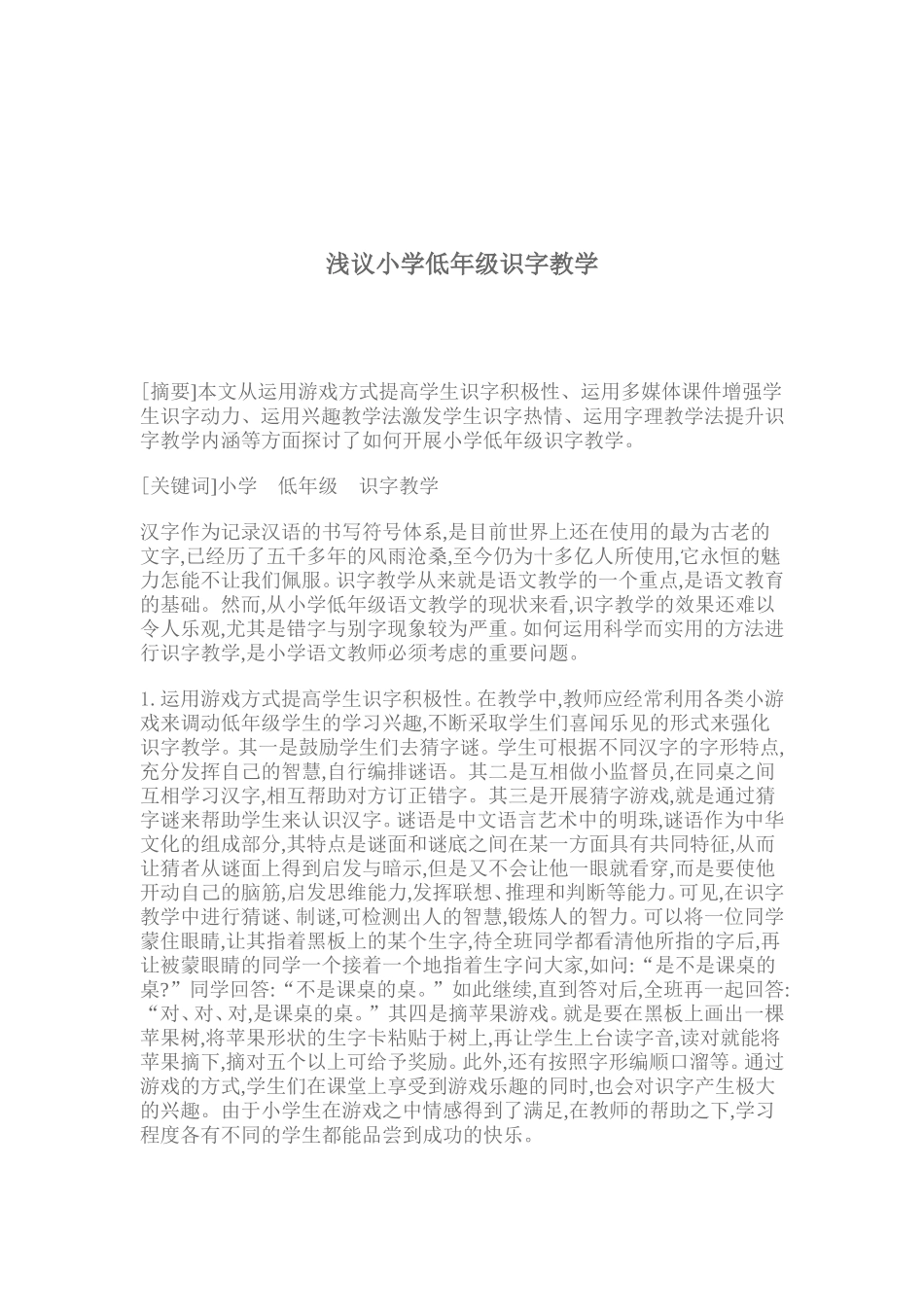 浅议小学低年级识字教学

[摘要]本文从运用游戏方式提高学生识字积极性、运用多媒体课件增强学生识字动力、运用兴趣教学法激发学生识字热情、运用字理教学法提升识字教学内涵等方面探讨了如何开展小学低年级识字教学。

[关键词]小学　低年级　识字教学

汉字作为记录汉语的书写符号体系,是目前世界上还在使用的最为古老的文字,已经历了五千多年的风雨沧桑,至今仍为十多亿人所使用,它永恒的魅力怎能不让我们佩服。识字教学从来就是语文教学的一个重点,是语文教育的基础。然而,从小学低年级语文教学的现状来看,识字教学的效果还难以令人乐观,尤其是错字与别字现象较为严重。如何运用科学而实用的方法进行识字教学,是小学语文教师必须考虑的重要问题。

1. 运用游戏方式提高学生识字积极性。在教学中,教师应经常利用各类小游戏来调动低年级学生的学习兴趣,不断采取学生们喜闻乐见的形式来强化识字教学。其一是鼓励学生们去猜字谜。学生可根据不同汉字的字形特点,充分发挥自己的智慧,自行编排谜语。其二是互相做小监督员,在同桌之间互相学习汉字,相互帮助对方订正错字。其三是开展猜字游戏,就是通过猜字谜来帮助学生来认识汉字。谜语是中文语言艺术中的明珠,谜语作为中华文化的组成部分,其特点是谜面和谜底之间在某一方面具有共同特征,从而让猜者从谜面上得到启发与暗示,但是又不会让他一眼就看穿,而是要使他开动自己的脑筋,启发思维能力,发挥联想、推理和判断等能力。可见,在识字教学中进行猜谜、制谜,可检测出人的智慧,锻炼人的智力。可以将一位同学蒙住眼睛,让其指着黑板上的某个生字,待全班同学都看清他所指的字后,再让被蒙眼睛的同学一个接着一个地指着生字问大家,如问:“是不是课桌的桌?”同学回答:“不是课桌的桌。”如此继续,直到答对后,全班再一起回答:“对、对、对,是课桌的桌。”其四是摘苹果游戏。就是要在黑板上画出一棵苹果树,将苹果形状的生字卡粘贴于树上,再让学生上台读字音,读对就能将苹果摘下,摘对五个以上可给予奖励。此外,还有按照字形编顺口溜等。通过游戏的方式,学生们在课堂上享受到游戏乐趣的同时,也会对识字产生极大的兴趣。由于小学生在游戏之中情感得到了满足,在教师的帮助之下,学习程度各有不同的学生都能品尝到成功的快乐。